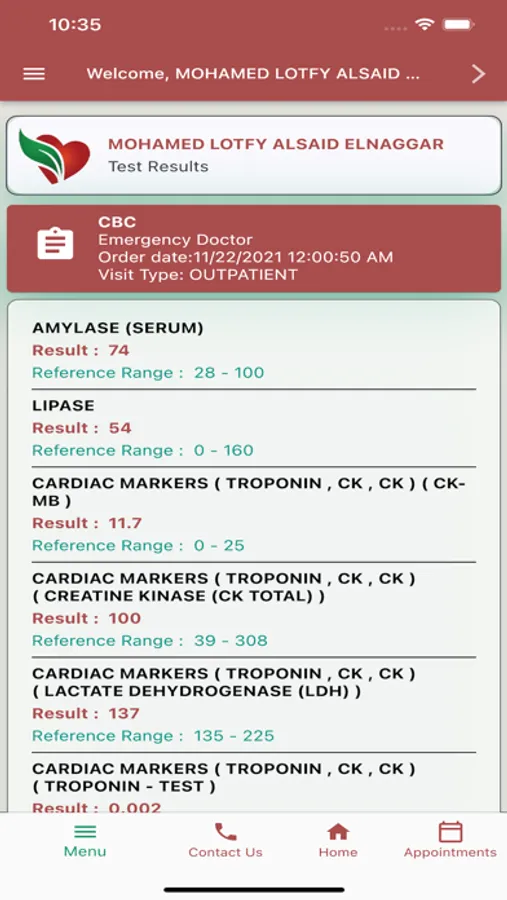 10:35

Welcome, MOHAMED LOTFY ALSAID ...

MOHAMED LOTFY ALSAID ELNAGGAR
Test Results

CBC
Emergency Doctor
Order date:11/22/2021 12:00:50 AM
Visit Type: OUTPATIENT

AMYLASE (SERUM)
Result : 74
Reference Range : 28 - 100

LIPASE
Result : 54
Reference Range : 0 - 160

CARDIAC MARKERS ( TROPONIN , CK , CK ) ( CK-MB )
Result : 11.7
Reference Range : 0 - 25

CARDIAC MARKERS ( TROPONIN , CK , CK ) ( CREATINE KINASE (CK TOTAL) )
Result : 100
Reference Range : 39 - 308

CARDIAC MARKERS ( TROPONIN , CK , CK ) ( LACTATE DEHYDROGENASE (LDH) )
Result : 137
Reference Range : 135 - 225

CARDIAC MARKERS ( TROPONIN , CK , CK ) ( TROPONIN - TEST )
Result : 0.002

Menu
Contact Us
Home
Appointments